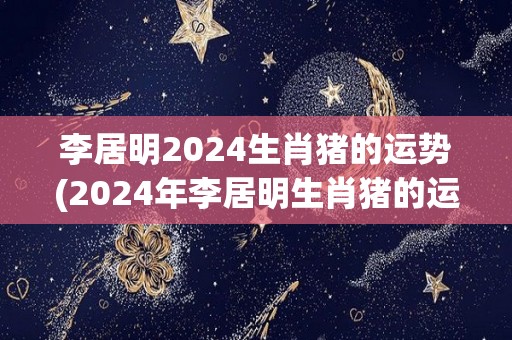 李居明2024生肖猪的运势
(2024年李居明生肖猪的运